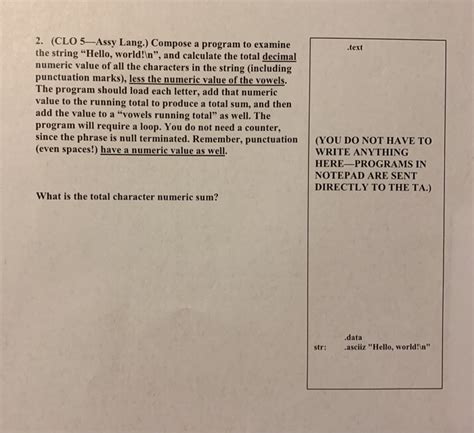 2. (CLO 5—Assy Lang.) Compose a program to examine the string "Hello, world!\n", and calculate the total decimal numeric value of all the characters in the string (including punctuation marks), less the numeric value of the vowels. The program should load each letter, add that numeric value to the running total to produce a total sum, and then add the value to a "vowels running total" as well. The program will require a loop. You do not need a counter, since the phrase is null terminated. Remember, punctuation (even spaces!) have a numeric value as well.

What is the total character numeric sum?

.text

(YOU DO NOT HAVE TO WRITE ANYTHING HERE—PROGRAMS IN NOTEPAD ARE SENT DIRECTLY TO THE TA.)

.data
str: .asciiz "Hello, world!\n"